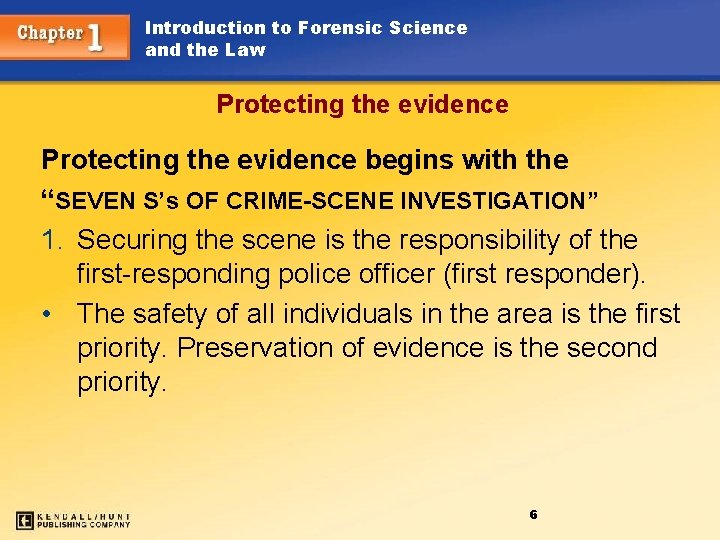 Chapter 1

Introduction to Forensic Science and the Law

Protecting the evidence

Protecting the evidence begins with the "SEVEN S's OF CRIME-SCENE INVESTIGATION"

1. Securing the scene is the responsibility of the first-responding police officer (first responder).

• The safety of all individuals in the area is the first priority. Preservation of evidence is the second priority.

KENDALL/HUNT PUBLISHING COMPANY

6